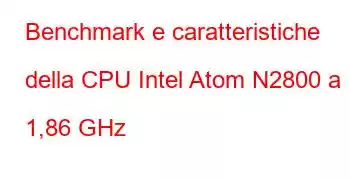 Benchmark e caratteristiche della CPU Intel Atom N2800 a 1,86 GHz